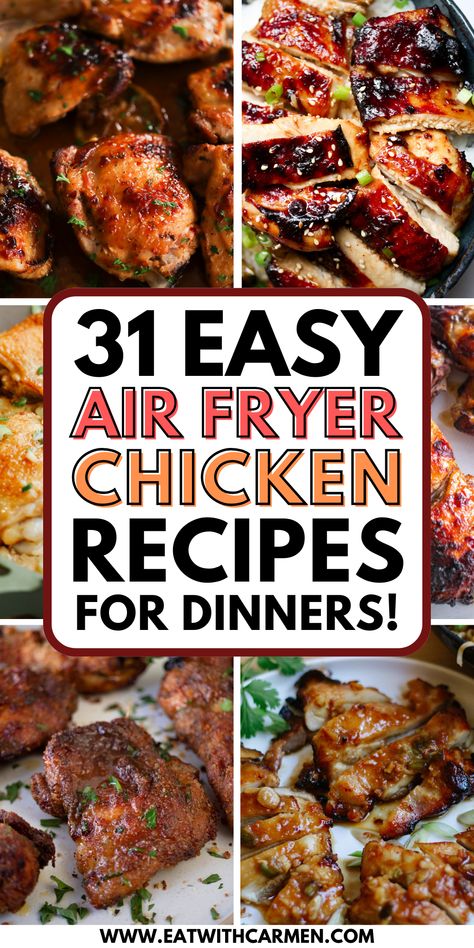 31 EASY
AIR FRYER
CHICKEN
RECIPES
FOR DINNERS!

WWW.EATWITHCARMEN.COM